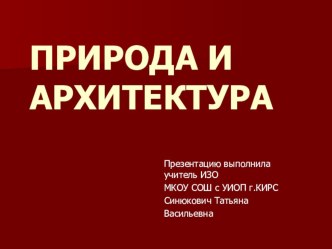 ПРИРОДА И АРХИТЕКТУРА

Презентацию выполнила
учитель ИЗО
МКОУ СОШ с УИОП г.КИРС
Синюкович Татьяна
Васильевна